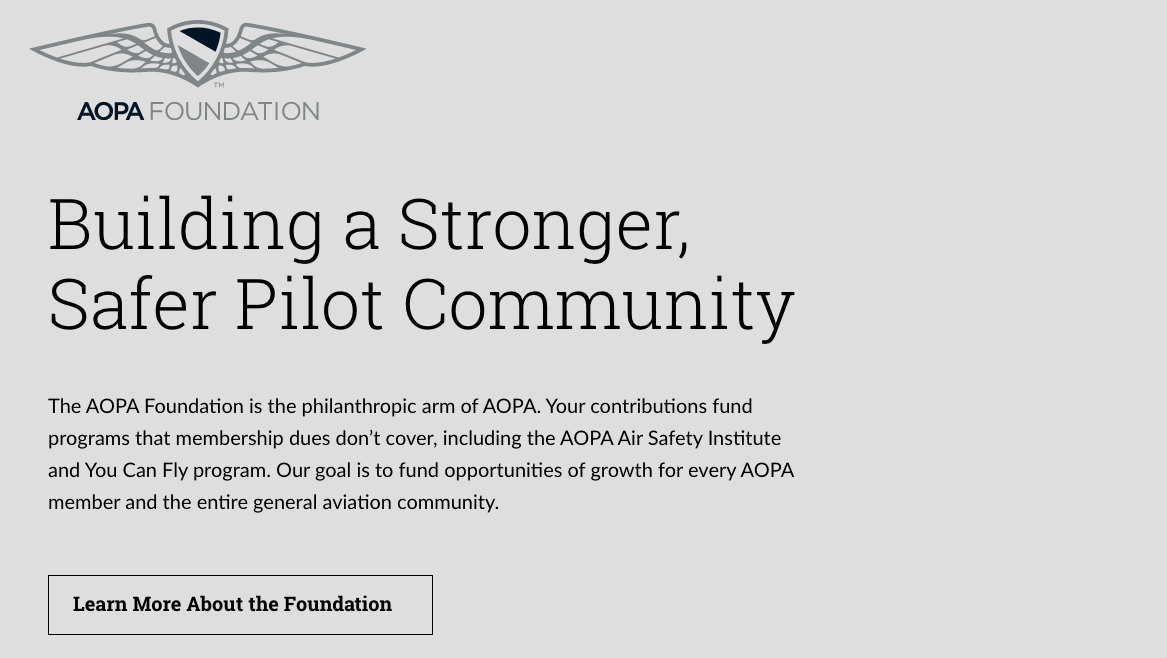 TM
AOPA FOUNDATION

Building a Stronger, Safer Pilot Community

The AOPA Foundation is the philanthropic arm of AOPA. Your contributions fund programs that membership dues don't cover, including the AOPA Air Safety Institute and You Can Fly program. Our goal is to fund opportunities of growth for every AOPA member and the entire general aviation community.

Learn More About the Foundation